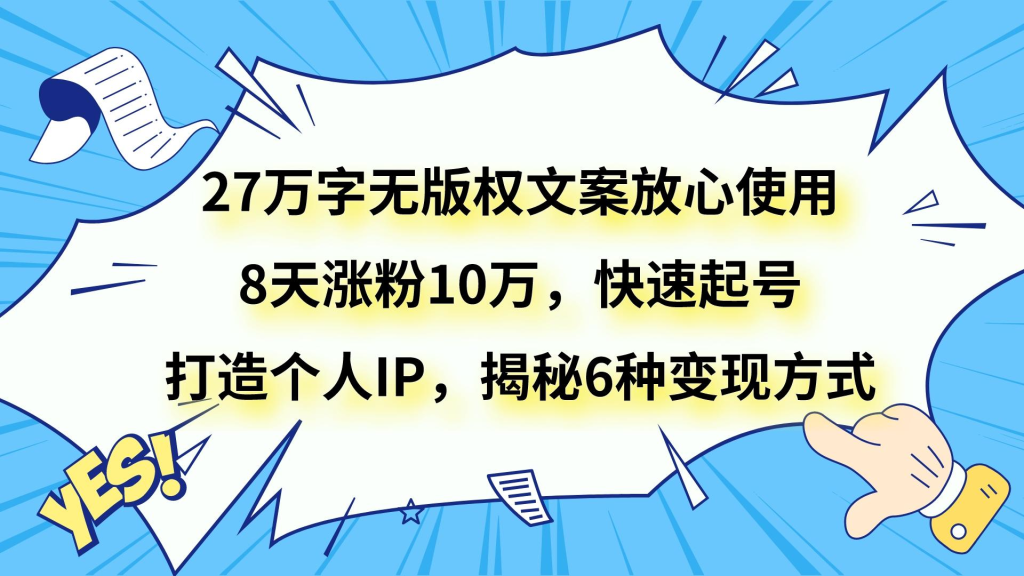 27万字无版权文案放心使用

8天涨粉10万，快速起号

打造个人IP，揭秘6种变现方式

YES!